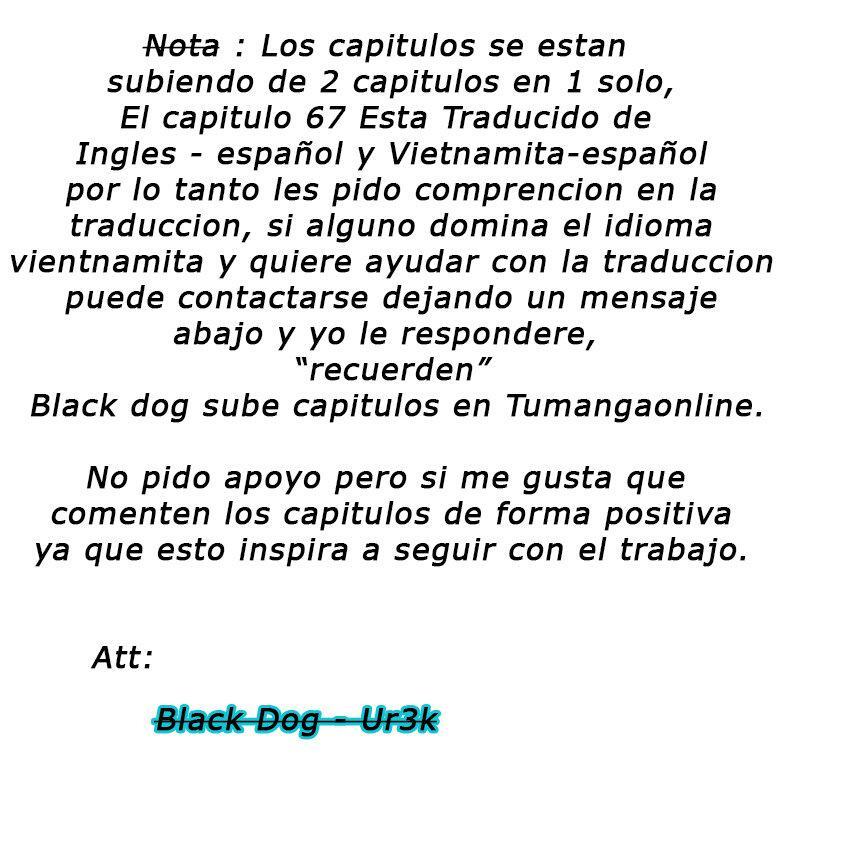 Nota : Los capitulos se estan subiendo de 2 capitulos en 1 solo, El capitulo 67 Esta Traducido de Ingles - español y Vietnamita-español por lo tanto les pido comprencion en la traduccion, si alguno domina el idioma vientnamita y quiere ayudar con la traduccion puede contactarse dejando un mensaje abajo y yo le respondere, “recuerden” Black dog sube capitulos en Tumangaonline.

No pido apoyo pero si me gusta que comenten los capitulos de forma positiva ya que esto inspira a seguir con el trabajo.

Att:

Black Dog - Ur3k